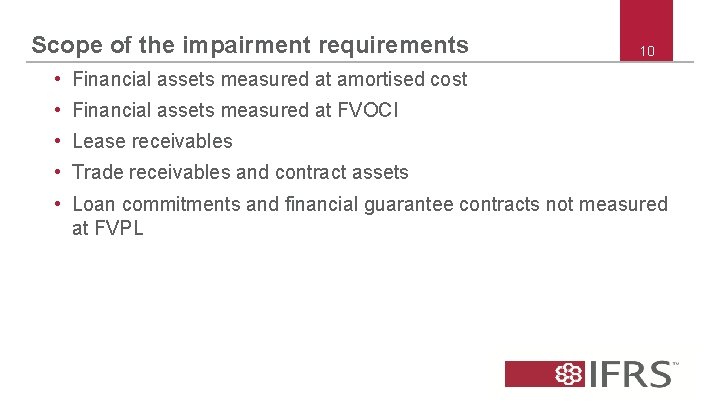 Scope of the impairment requirements

10

• Financial assets measured at amortised cost
• Financial assets measured at FVOCI
• Lease receivables
• Trade receivables and contract assets
• Loan commitments and financial guarantee contracts not measured at FVPL

IFRS™